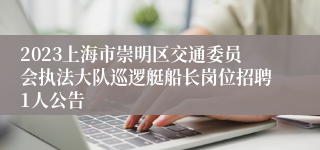 2023上海市崇明区交通委员会执法大队巡逻艇船长岗位招聘1人公告